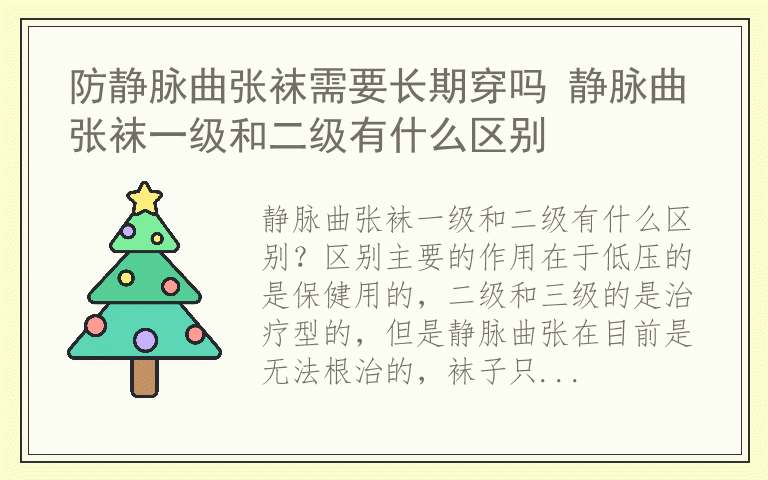 防静脉曲张袜需要长期穿吗 静脉曲张袜一级和二级有什么区别

静脉曲张袜一级和二级有什么区别？区别主要的作用在于低压的是保健用的，二级和三级的是治疗型的，但是静脉曲张在目前是无法根治的，袜子只...